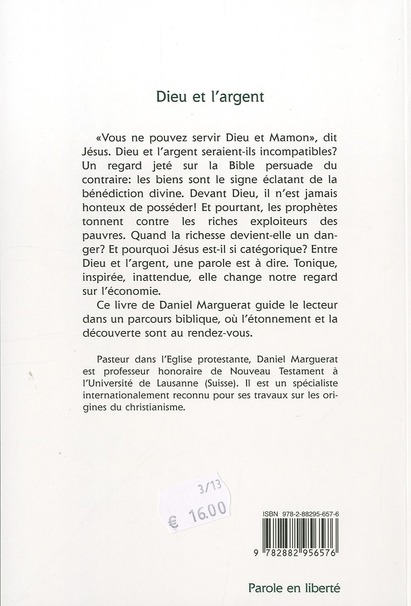 Dieu et l'argent

«Vous ne pouvez servir Dieu et Mamon», dit Jésus. Dieu et l'argent seraient-ils incompatibles? Un regard jeté sur la Bible persuade du contraire: les biens sont le signe éclatant de la bénédiction divine. Devant Dieu, il n'est jamais honteux de posséder! Et pourtant, les prophètes tonnent contre les riches exploiteurs des pauvres. Quand la richesse devient-elle un danger? Et pourquoi Jésus est-il si catégorique? Entre Dieu et l'argent, une parole est à dire. Tonique, inspirée, inattendue, elle change notre regard sur l'économie.

Ce livre de Daniel Marguerat guide le lecteur dans un parcours biblique, où l'étonnement et la découverte sont au rendez-vous.

Pasteur dans l'Eglise protestante, Daniel Marguerat est professeur honoraire de Nouveau Testament à l'Université de Lausanne (Suisse). Il est un spécialiste internationalement reconnu pour ses travaux sur les origines du christianisme.

3/13
€ 16.00

ISBN 978-2-88295-657-6

9 782882 956576

Parole en liberté